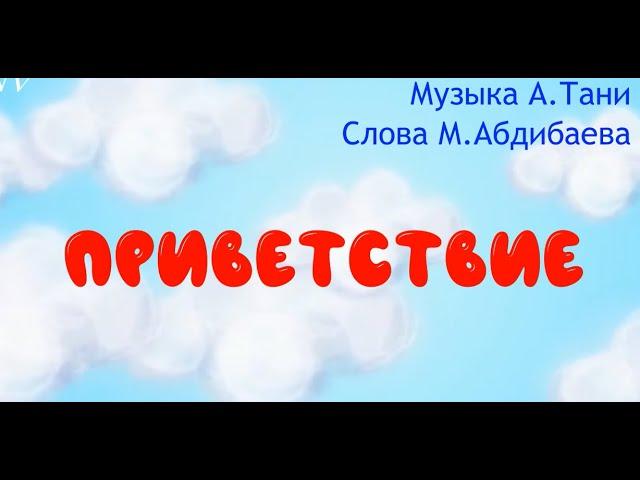 Музыка А.Тани
Слова М.Абдибаева

ПРИВЕТСТВИЕ